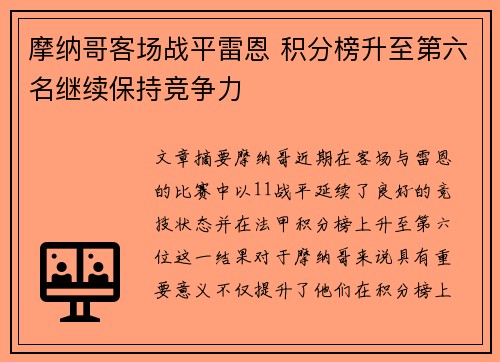 摩纳哥客场战平雷恩 积分榜升至第六名继续保持竞争力

文章摘要摩纳哥近期在客场与雷恩的比赛中以11战平延续了良好的竞技状态并在法甲积分榜上升至第六位这一结果对于摩纳哥来说具有重要意义不仅提升了他们在积分榜上